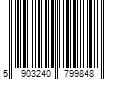 5 903240 799848